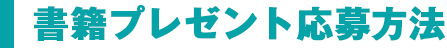 書籍プレゼント応募方法